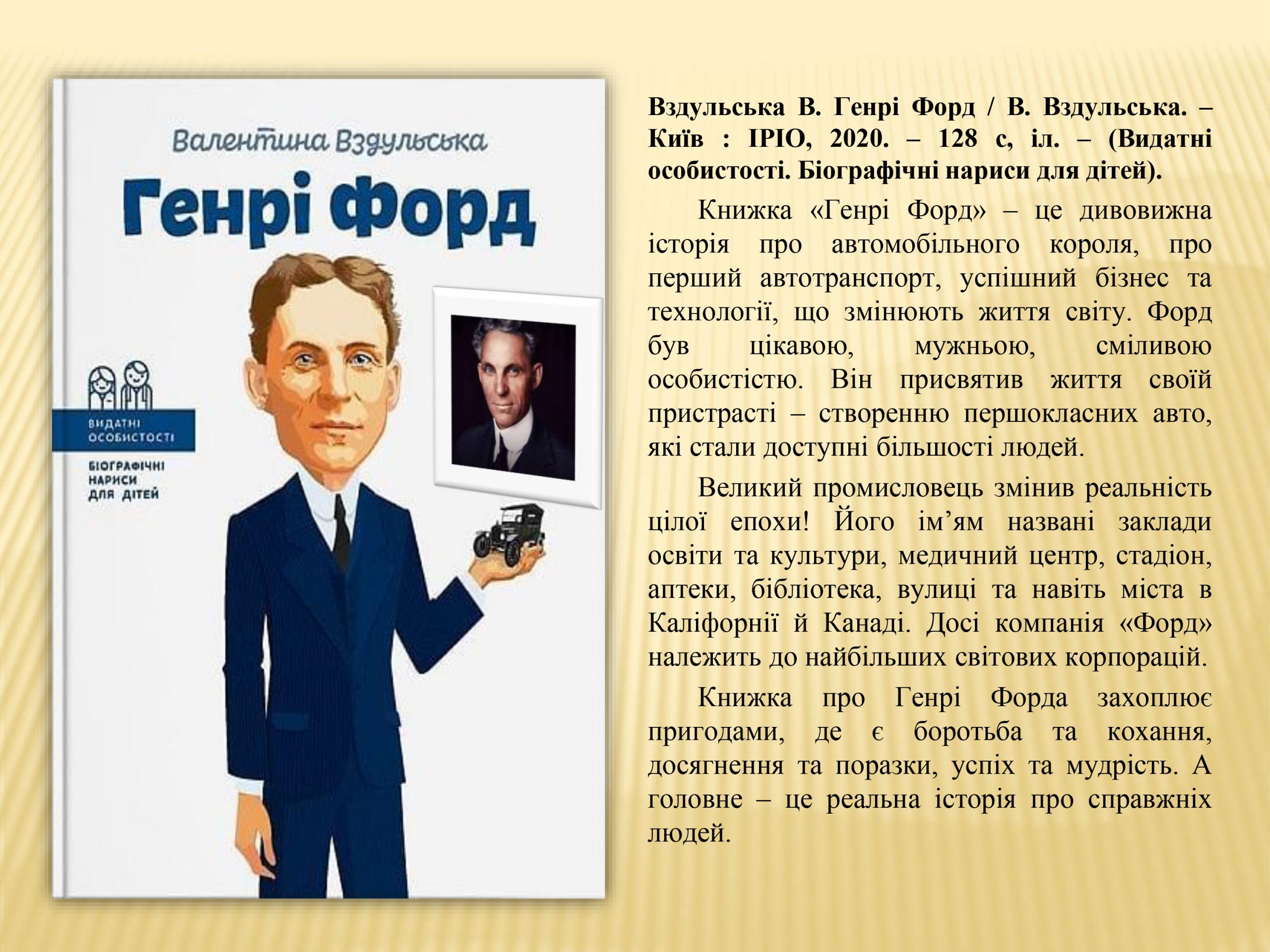 Валентина Вздульська

Генрі Форд

ВИДАТНІ ОСОБИСТОСТІ

БІОГРАФІЧНІ НАРИСИ ДЛЯ ДІТЕЙ

Вздульська В. Генрі Форд / В. Вздульська. – Київ : ІРІО, 2020. – 128 с, іл. – (Видатні особистості. Біографічні нариси для дітей).

Книжка «Генрі Форд» – це дивовижна історія про автомобільного короля, про перший автотранспорт, успішний бізнес та технології, що змінюють життя світу. Форд був цікавою, мужньою, сміливою особистістю. Він присвятив життя своїй пристрасті – створенню першокласних авто, які стали доступні більшості людей.

Великий промисловець змінив реальність цілої епохи! Його ім'ям названі заклади освіти та культури, медичний центр, стадіон, аптеки, бібліотека, вулиці та навіть міста в Каліфорнії й Канаді. Досі компанія «Форд» належить до найбільших світових корпорацій.

Книжка про Генрі Форда захоплює пригодами, де є боротьба та кохання, досягнення та поразки, успіх та мудрість. А головне – це реальна історія про справжніх людей.